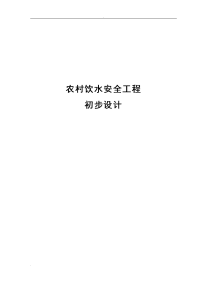 农村饮水安全工程
初步设计